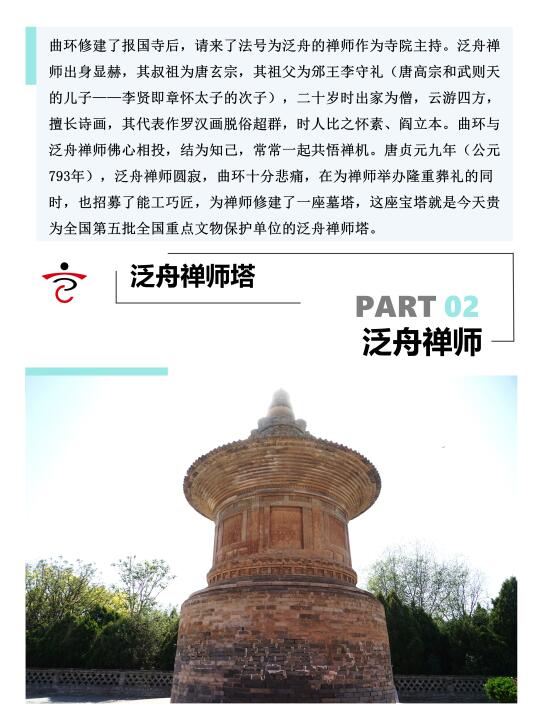 曲环修建了报国寺后，请来了法号为泛舟的禅师作为寺院主持。泛舟禅师出身显赫，其叔祖为唐玄宗，其祖父为邠王李守礼（唐高宗和武则天的儿子——李贤即章怀太子的次子），二十岁时出家为僧，云游四方，擅长诗画，其代表作罗汉画脱俗超群，时人比之怀素、阎立本。曲环与泛舟禅师佛心相投，结为知己，常常一起共悟禅机。唐贞元九年（公元793年），泛舟禅师圆寂，曲环十分悲痛，在为禅师举办隆重葬礼的同时，也招募了能工巧匠，为禅师修建了一座墓塔，这座宝塔就是今天贵为全国第五批全国重点文物保护单位的泛舟禅师塔。

泛舟禅师塔

PART 02
泛舟禅师